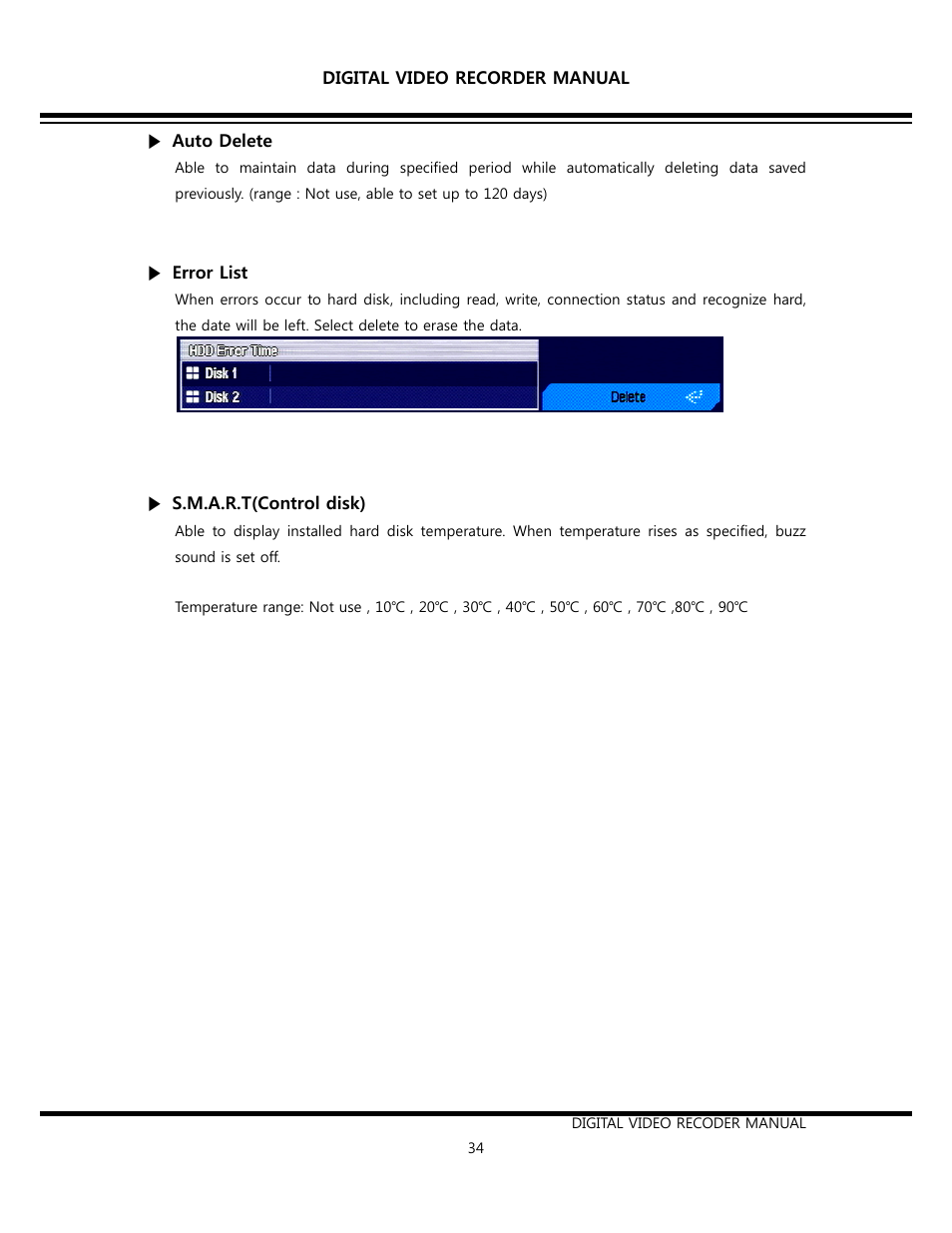 DIGITAL VIDEO RECORDER MANUAL

▶ Auto Delete

Able to maintain data during specified period while automatically deleting data saved previously. (range : Not use, able to set up to 120 days)

▶ Error List

When errors occur to hard disk, including read, write, connection status and recognize hard, the date will be left. Select delete to erase the data.

HDD Error Time
Disk 1
Disk 2
Delete

▶ S.M.A.R.T(Control disk)

Able to display installed hard disk temperature. When temperature rises as specified, buzz sound is set off.

Temperature range: Not use , 10℃ , 20℃ , 30℃ , 40℃ , 50℃ , 60℃ , 70℃ ,80℃ , 90℃

DIGITAL VIDEO RECODER MANUAL
34